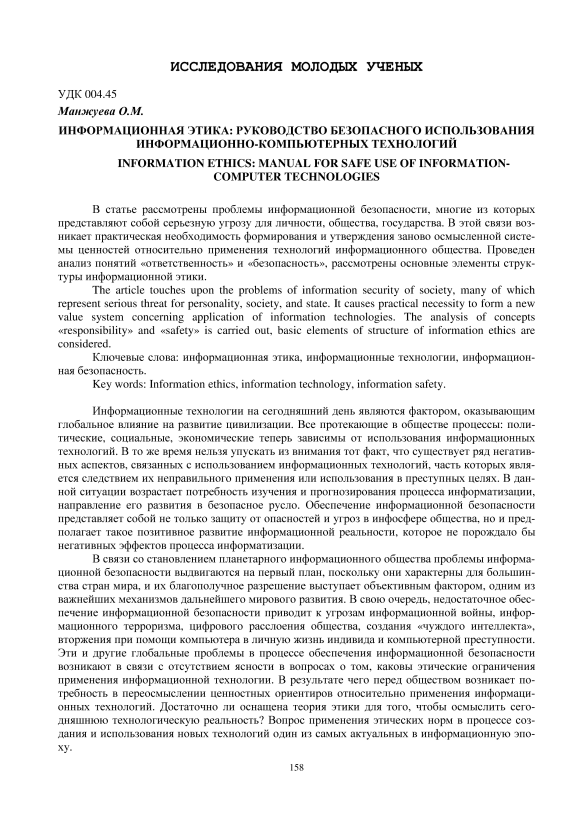 ИССЛЕДОВАНИЯ МОЛОДЫХ УЧЕНЫХ

УДК 004.45

Манжуева О.М.

ИНФОРМАЦИОННАЯ ЭТИКА: РУКОВОДСТВО БЕЗОПАСНОГО ИСПОЛЬЗОВАНИЯ ИНФОРМАЦИОННО-КОМПЬЮТЕРНЫХ ТЕХНОЛОГИЙ

INFORMATION ETHICS: MANUAL FOR SAFE USE OF INFORMATION-COMPUTER TECHNOLOGIES

В статье рассмотрены проблемы информационной безопасности, многие из которых представляют собой серьезную угрозу для личности, общества, государства. В этой связи возникает практическая необходимость формирования и утверждения заново осмысленной системы ценностей относительно применения технологий информационного общества. Проведен анализ понятий «ответственность» и «безопасность», рассмотрены основные элементы структуры информационной этики.

The article touches upon the problems of information security of society, many of which represent serious threat for personality, society, and state. It causes practical necessity to form a new value system concerning application of information technologies. The analysis of concepts «responsibility» and «safety» is carried out, basic elements of structure of information ethics are considered.

Ключевые слова: информационная этика, информационные технологии, информационная безопасность.

Key words: Information ethics, information technology, information safety.

Информационные технологии на сегодняшний день являются фактором, оказывающим глобальное влияние на развитие цивилизации. Все протекающие в обществе процессы: политические, социальные, экономические теперь зависимы от использования информационных технологий. В то же время нельзя упускать из внимания тот факт, что существует ряд негативных аспектов, связанных с использованием информационных технологий, часть которых является следствием их неправильного применения или использования в преступных целях. В данной ситуации возрастает потребность изучения и прогнозирования процесса информатизации, направление его развития в безопасное русло. Обеспечение информационной безопасности представляет собой не только защиту от опасностей и угроз в инфосфере общества, но и предполагает такое позитивное развитие информационной реальности, которое не порождало бы негативных эффектов процесса информатизации.

В связи со становлением планетарного информационного общества проблемы информационной безопасности выдвигаются на первый план, поскольку они характерны для большинства стран мира, и их благополучное разрешение выступает объективным фактором, одним из важнейших механизмов дальнейшего мирового развития. В свою очередь, недостаточное обеспечение информационной безопасности приводит к угрозам информационной войны, информационного терроризма, цифрового расслоения общества, создания «чуждого интеллекта», вторжения при помощи компьютера в личную жизнь индивида и компьютерной преступности. Эти и другие глобальные проблемы в процессе обеспечения информационной безопасности возникают в связи с отсутствием ясности в вопросах о том, каковы этические ограничения применения информационной технологии. В результате чего перед обществом возникает потребность в переосмыслении ценностных ориентиров относительно применения информационных технологий. Достаточно ли оснащена теория этики для того, чтобы осмыслить сегодняшнюю технологическую реальность? Вопрос применения этических норм в процессе создания и использования новых технологий один из самых актуальных в информационную эпоху.

158